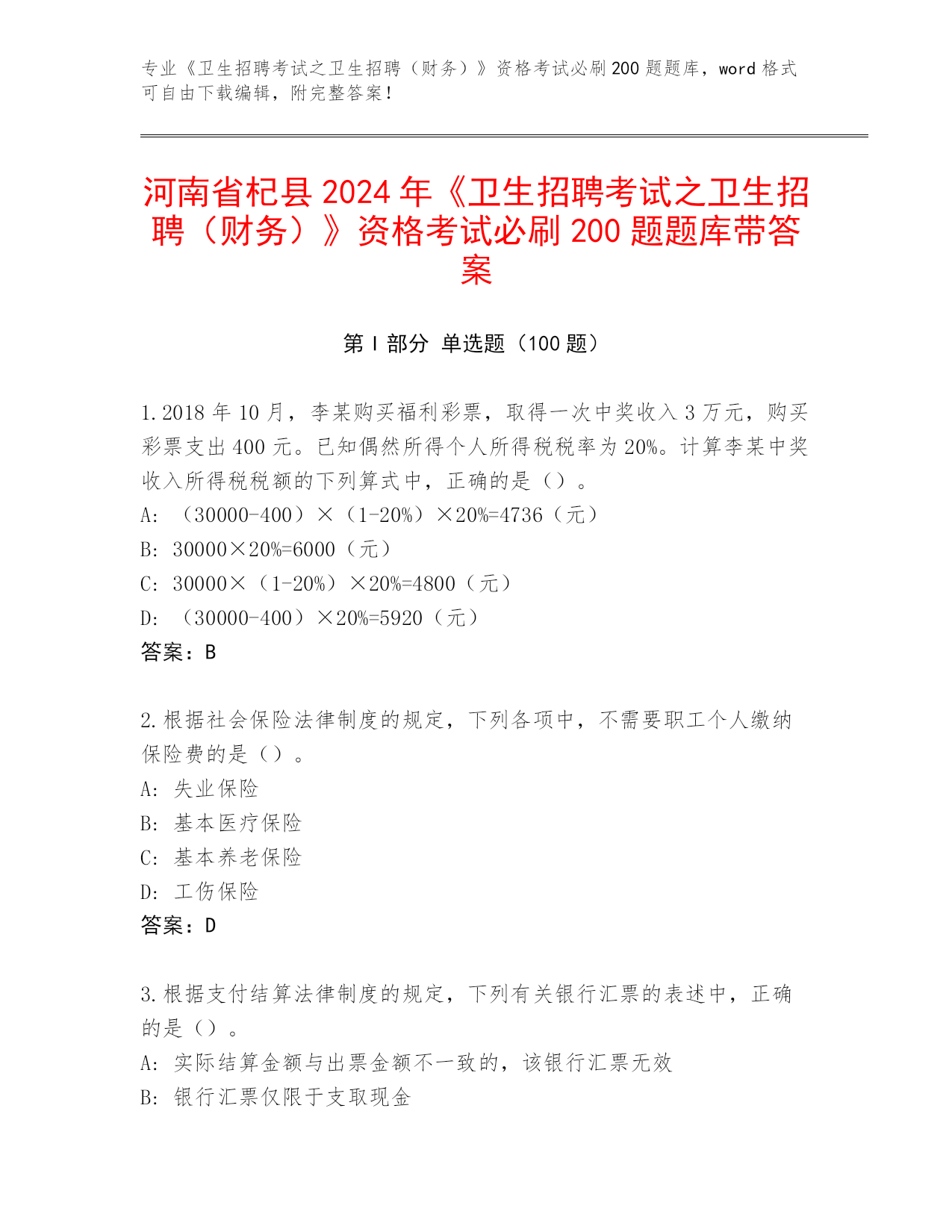 专业《卫生招聘考试之卫生招聘（财务）》资格考试必刷200题题库，word格式可自由下载编辑，附完整答案！

河南省杞县2024年《卫生招聘考试之卫生招聘（财务）》资格考试必刷200题题库带答案

第Ⅰ部分 单选题（100题）

1.2018年10月，李某购买福利彩票，取得一次中奖收入3万元，购买彩票支出400元。已知偶然所得个人所得税税率为20%。计算李某中奖收入所得税税额的下列算式中，正确的是（）。

A: （30000-400）×（1-20%）×20%=4736（元）

B: 30000×20%=6000（元）

C: 30000×（1-20%）×20%=4800（元）

D: （30000-400）×20%=5920（元）

答案：B

2.根据社会保险法律制度的规定，下列各项中，不需要职工个人缴纳保险费的是（）。

A: 失业保险

B: 基本医疗保险

C: 基本养老保险

D: 工伤保险

答案：D

3.根据支付结算法律制度的规定，下列有关银行汇票的表述中，正确的是（）。

A: 实际结算金额与出票金额不一致的，该银行汇票无效

B: 银行汇票仅限于支取现金